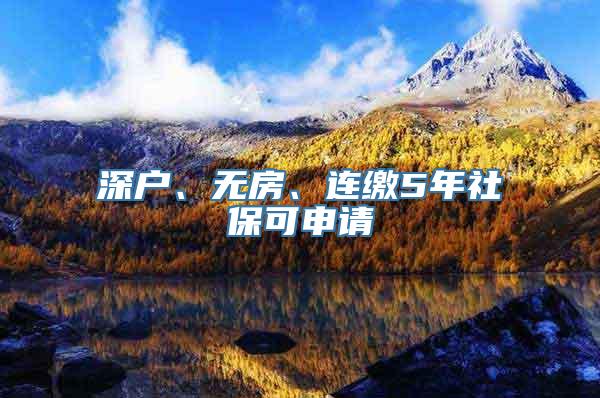 深户、无房、连缴5年社保可申请